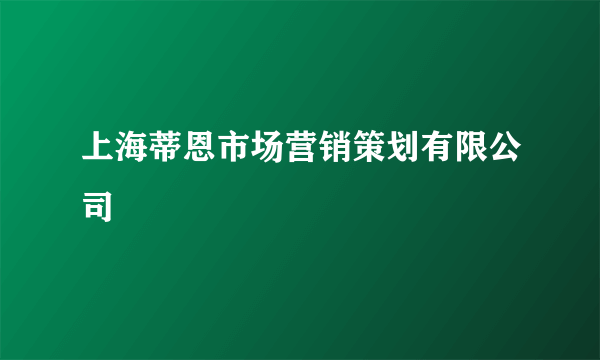 上海蒂恩市场营销策划有限公司